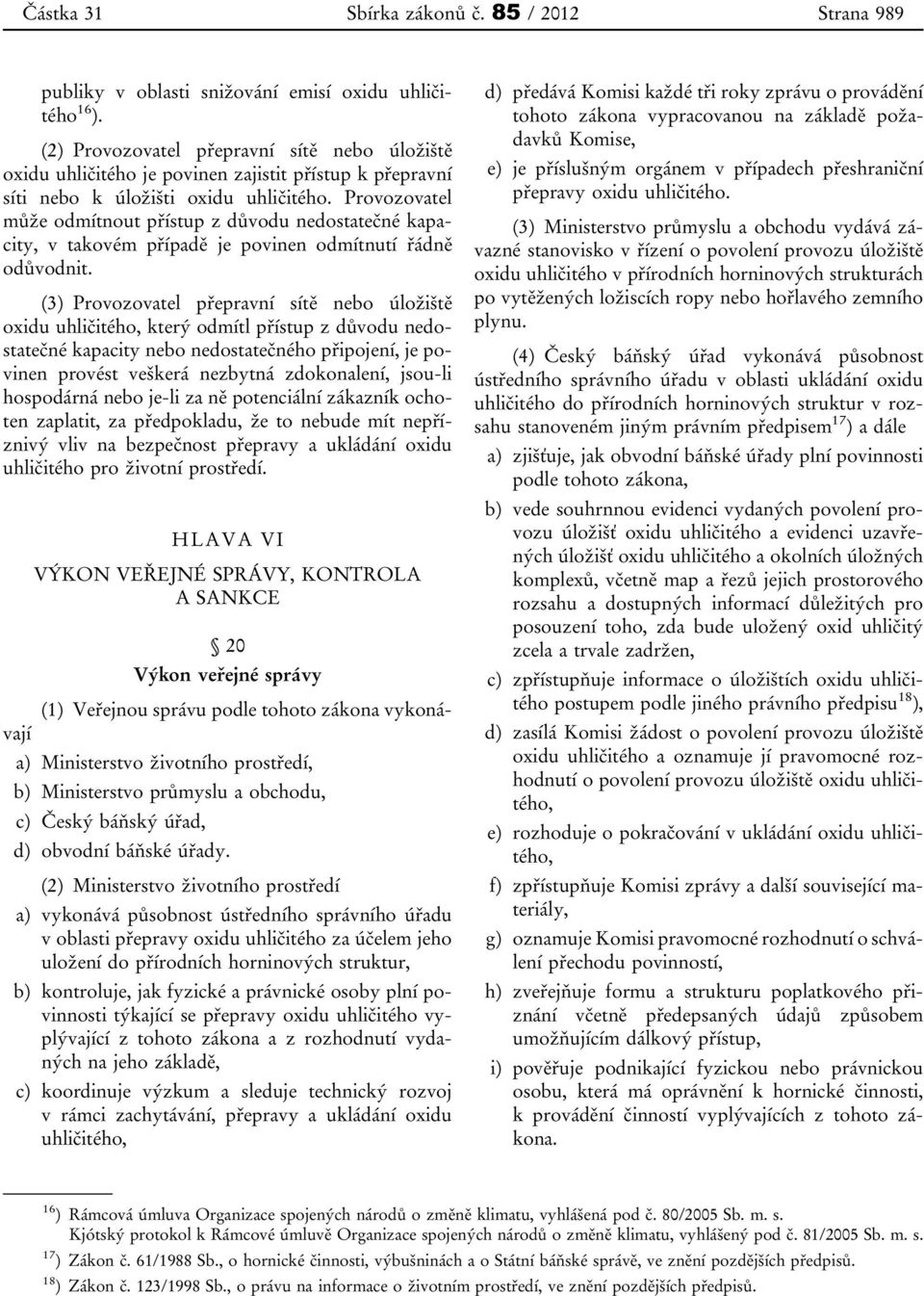 Částka 31 Sbírka zákonů č. 85 / 2012 Strana 989

publiky v oblasti snižování emisí oxidu uhličitého$^{16}$).

(2) Provozovatel přepravní sítě nebo úložiště oxidu uhličitého je povinen zajistit přístup k přepravní síti nebo k úložišti oxidu uhličitého. Provozovatel může odmítnout přístup z důvodu nedostatečné kapacity, v takovém případě je povinen odmítnutí řádně odůvodnit.

(3) Provozovatel přepravní sítě nebo úložiště oxidu uhličitého, který odmítl přístup z důvodu nedostatečné kapacity nebo nedostatečného připojení, je povinen provést veškerá nezbytná zdokonalení, jsou-li hospodárná nebo je-li za ně potenciální zákazník ochoten zaplatit, za předpokladu, že to nebude mít nepříznivý vliv na bezpečnost přepravy a ukládání oxidu uhličitého pro životní prostředí.

HLAVA VI

VÝKON VEŘEJNÉ SPRÁVY, KONTROLA A SANKCE

§ 20

Výkon veřejné správy

(1) Veřejnou správu podle tohoto zákona vykonávají

a) Ministerstvo životního prostředí,

b) Ministerstvo průmyslu a obchodu,

c) Český báňský úřad,

d) obvodní báňské úřady.

(2) Ministerstvo životního prostředí

a) vykonává působnost ústředního správního úřadu v oblasti přepravy oxidu uhličitého za účelem jeho uložení do přírodních horninových struktur,

b) kontroluje, jak fyzické a právnické osoby plní povinnosti týkající se přepravy oxidu uhličitého vyplývající z tohoto zákona a z rozhodnutí vydaných na jeho základě,

c) koordinuje výzkum a sleduje technický rozvoj v rámci zachytávání, přepravy a ukládání oxidu uhličitého,

d) předává Komisi každé tři roky zprávu o provádění tohoto zákona vypracovanou na základě požadavků Komise,

e) je příslušným orgánem v případech přeshraniční přepravy oxidu uhličitého.

(3) Ministerstvo průmyslu a obchodu vydává závazné stanovisko v řízení o povolení provozu úložiště oxidu uhličitého v přírodních horninových strukturách po vytěžených ložiscích ropy nebo hořlavého zemního plynu.

(4) Český báňský úřad vykonává působnost ústředního správního úřadu v oblasti ukládání oxidu uhličitého do přírodních horninových struktur v rozsahu stanoveném jiným právním předpisem$^{17}$) a dále

a) zjišťuje, jak obvodní báňské úřady plní povinnosti podle tohoto zákona,

b) vede souhrnnou evidenci vydaných povolení provozu úložišť oxidu uhličitého a evidenci uzavřených úložišť oxidu uhličitého a okolních úložných komplexů, včetně map a řezů jejich prostorového rozsahu a dostupných informací důležitých pro posouzení toho, zda bude uložený oxid uhličitý zcela a trvale zadržen,

c) zpřístupňuje informace o úložištích oxidu uhličitého postupem podle jiného právního předpisu$^{18}$),

d) zasílá Komisi žádost o povolení provozu úložiště oxidu uhličitého a oznamuje jí pravomocné rozhodnutí o povolení provozu úložiště oxidu uhličitého,

e) rozhoduje o pokračování v ukládání oxidu uhličitého,

f) zpřístupňuje Komisi zprávy a další související materiály,

g) oznamuje Komisi pravomocné rozhodnutí o schválení přechodu povinností,

h) zveřejňuje formu a strukturu poplatkového přiznání včetně předepsaných údajů způsobem umožňujícím dálkový přístup,

i) pověřuje podnikající fyzickou nebo právnickou osobu, která má oprávnění k hornické činnosti, k provádění činností vyplývajících z tohoto zákona.

$^{16}$) Rámcová úmluva Organizace spojených národů o změně klimatu, vyhlášená pod č. 80/2005 Sb. m. s.
Kjótský protokol k Rámcové úmluvě Organizace spojených národů o změně klimatu, vyhlášený pod č. 81/2005 Sb. m. s.
$^{17}$) Zákon č. 61/1988 Sb., o hornické činnosti, výbušninách a o Státní báňské správě, ve znění pozdějších předpisů.
$^{18}$) Zákon č. 123/1998 Sb., o právu na informace o životním prostředí, ve znění pozdějších předpisů.